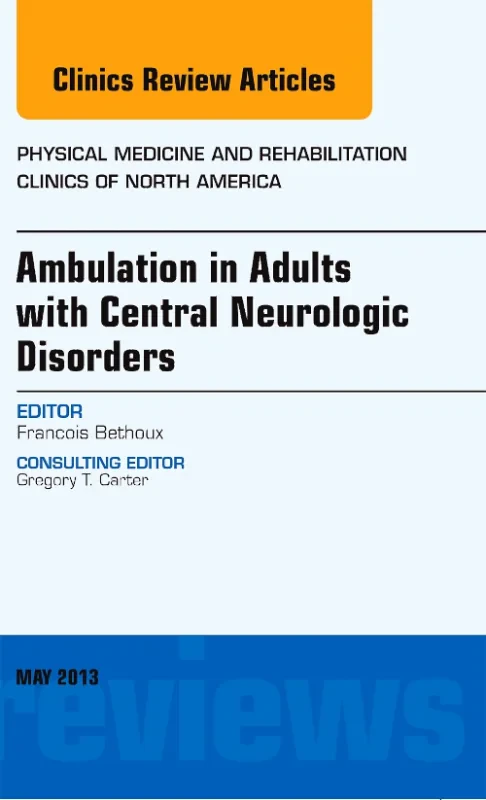 Clinics Review Articles

PHYSICAL MEDICINE AND REHABILITATION CLINICS OF NORTH AMERICA

Ambulation in Adults with Central Neurologic Disorders

EDITOR
Francois Bethoux

CONSULTING EDITOR
Gregory T. Carter

MAY 2013

reviews